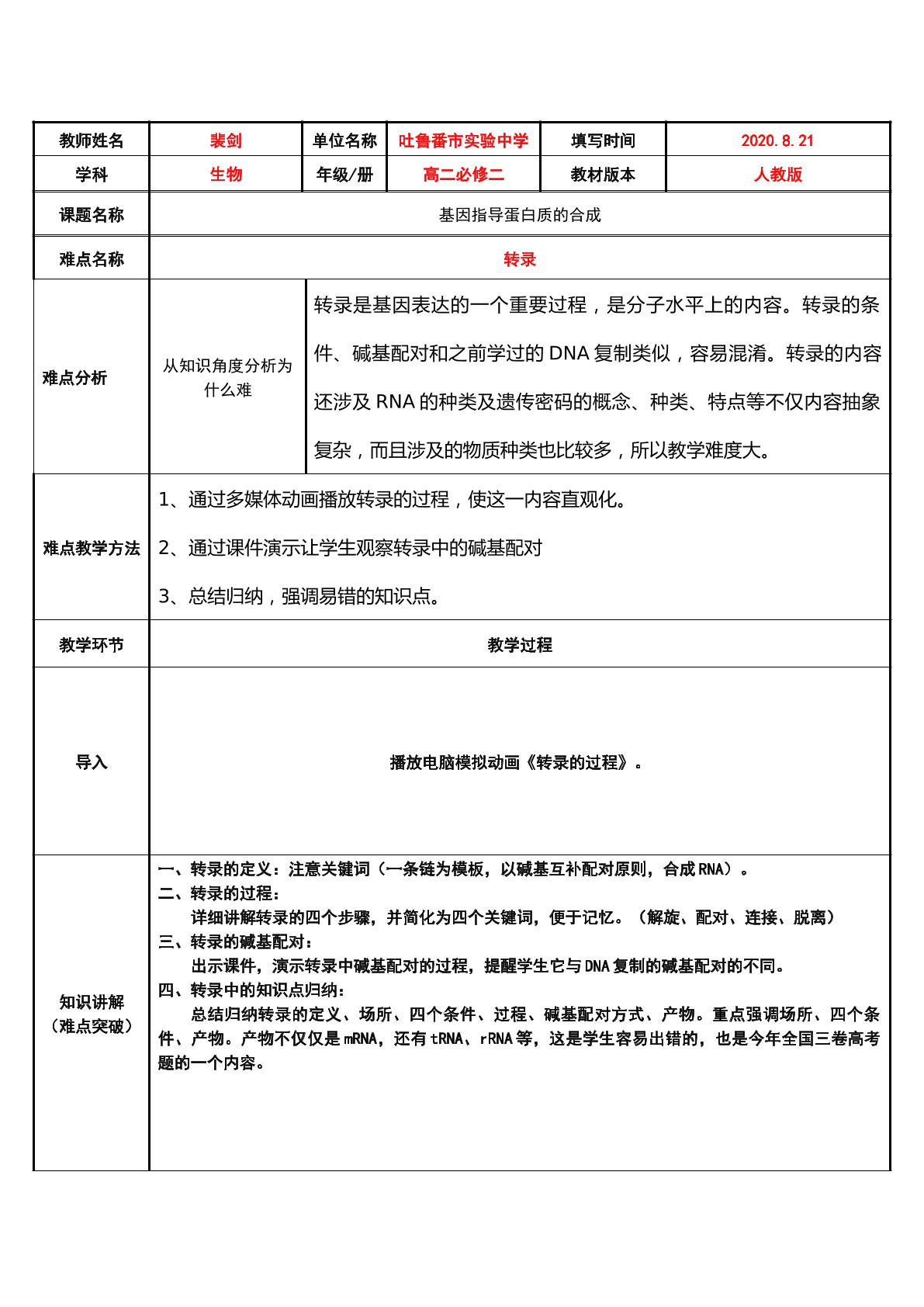 | 教师姓名 | 裴剑 | 单位名称 | 吐鲁番市实验中学 | 填写时间 | 2020.8.21 |
|---|---|---|---|---|---|
| 学科 | 生物 | 年级/册 | 高二必修二 | 教材版本 | 人教版 |
| 课题名称 | 基因指导蛋白质的合成 | | | | |
| 难点名称 | 转录 | | | | |
| 难点分析 | 从知识角度分析为什么难 | 转录是基因表达的一个重要过程，是分子水平上的内容。转录的条件、碱基配对和之前学过的DNA复制类似，容易混淆。转录的内容还涉及RNA的种类及遗传密码的概念、种类、特点等不仅内容抽象复杂，而且涉及的物质种类也比较多，所以教学难度大。 | | | |
| 难点教学方法 | 1、通过多媒体动画播放转录的过程，使这一内容直观化。 2、通过课件演示让学生观察转录中的碱基配对 3、总结归纳，强调易错的知识点。 | | | | |
| 教学环节 | 教学过程 | | | | |
| 导入 | 播放电脑模拟动画《转录的过程》。 | | | | |
| 知识讲解（难点突破） | 一、转录的定义：注意关键词（一条链为模板，以碱基互补配对原则，合成RNA）。 二、转录的过程： 详细讲解转录的四个步骤，并简化为四个关键词，便于记忆。（解旋、配对、连接、脱离） 三、转录的碱基配对： 出示课件，演示转录中碱基配对的过程，提醒学生它与DNA复制的碱基配对的不同。 四、转录中的知识点归纳： 总结归纳转录的定义、场所、四个条件、过程、碱基配对方式、产物。重点强调场所、四个条件、产物。产物不仅仅是mRNA，还有tRNA、rRNA等，这是学生容易出错的，也是今年全国三卷高考题的一个内容。 | | | | |